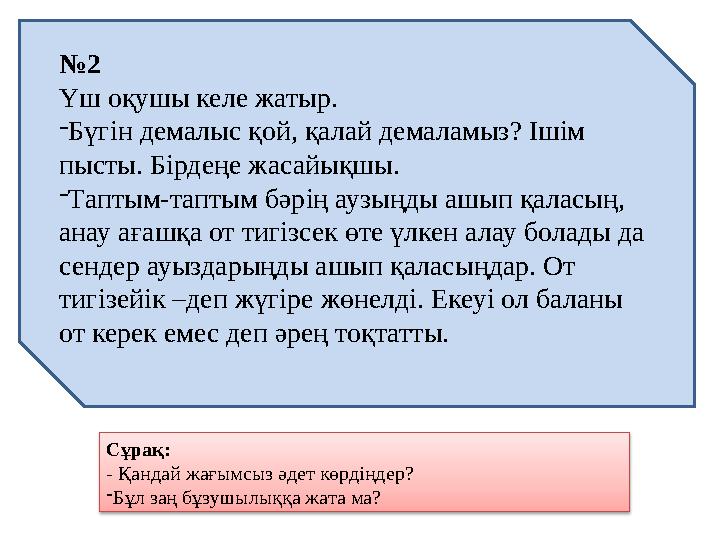 №2
Үш оқушы келе жатыр.
-Бүгін демалыс қой, қалай демаламыз? Ішім пысты. Бірдеңе жасайықшы.
-Таптым-таптым бәрің аузыңды ашып қаласың, анау ағашқа от тигізсек өте үлкен алау болады да сендер ауыздарыңды ашып қаласыңдар. От тигізейік –деп жүгіре жөнелді. Екеуі ол баланы от керек емес деп әрең тоқтатты.

Сұрақ:
- Қандай жағымсыз әдет көрдіңдер?
-Бұл заң бұзушылыққа жата ма?